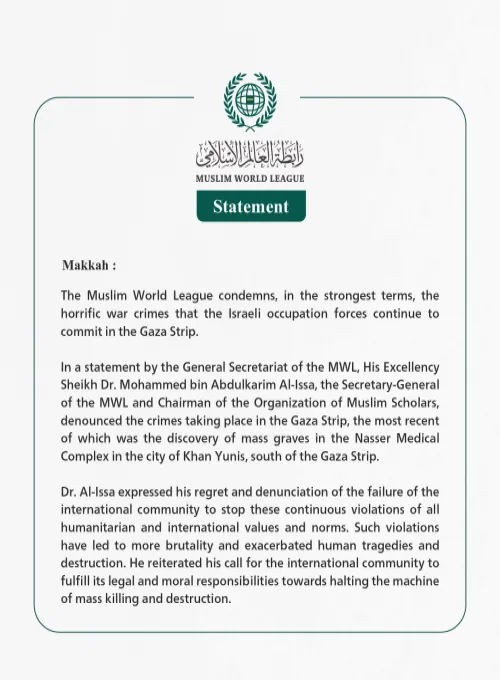 رابطة العالم الإسلامي
MUSLIM WORLD LEAGUE

Statement

Makkah :

The Muslim World League condemns, in the strongest terms, the horrific war crimes that the Israeli occupation forces continue to commit in the Gaza Strip.

In a statement by the General Secretariat of the MWL, His Excellency Sheikh Dr. Mohammed bin Abdulkarim Al-Issa, the Secretary-General of the MWL and Chairman of the Organization of Muslim Scholars, denounced the crimes taking place in the Gaza Strip, the most recent of which was the discovery of mass graves in the Nasser Medical Complex in the city of Khan Yunis, south of the Gaza Strip.

Dr. Al-Issa expressed his regret and denunciation of the failure of the international community to stop these continuous violations of all humanitarian and international values and norms. Such violations have led to more brutality and exacerbated human tragedies and destruction. He reiterated his call for the international community to fulfill its legal and moral responsibilities towards halting the machine of mass killing and destruction.